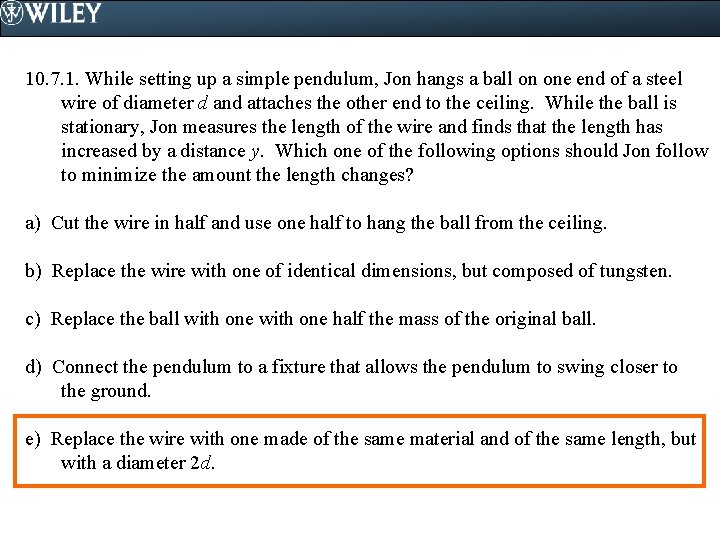 WILEY

10.7.1. While setting up a simple pendulum, Jon hangs a ball on one end of a steel wire of diameter $d$ and attaches the other end to the ceiling. While the ball is stationary, Jon measures the length of the wire and finds that the length has increased by a distance $y$. Which one of the following options should Jon follow to minimize the amount the length changes?

a) Cut the wire in half and use one half to hang the ball from the ceiling.

b) Replace the wire with one of identical dimensions, but composed of tungsten.

c) Replace the ball with one with one half the mass of the original ball.

d) Connect the pendulum to a fixture that allows the pendulum to swing closer to the ground.

e) Replace the wire with one made of the same material and of the same length, but with a diameter $2d$.